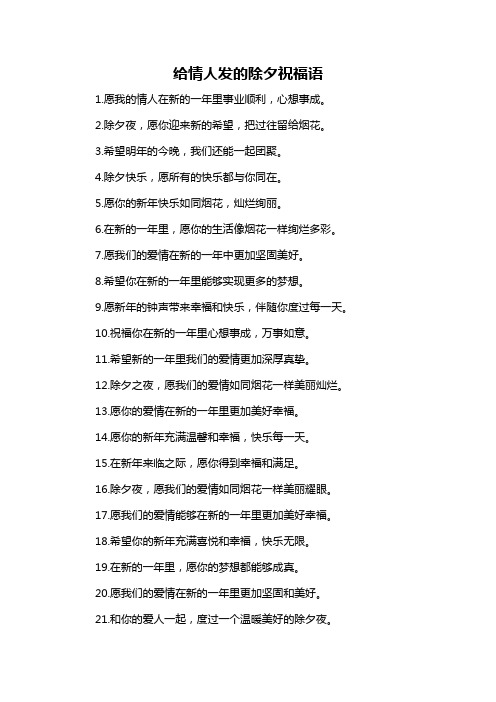 给情人发的除夕祝福语

1.愿我的情人在新的一年里事业顺利，心想事成。

2.除夕夜，愿你迎来新的希望，把过往留给烟花。

3.希望明年的今晚，我们还能一起团聚。

4.除夕快乐，愿所有的快乐都与你同在。

5.愿你的新年快乐如同烟花，灿烂绚丽。

6.在新的一年里，愿你的生活像烟花一样绚烂多彩。

7.愿我们的爱情在新的一年中更加坚固美好。

8.希望你在新的一年里能够实现更多的梦想。

9.愿新年的钟声带来幸福和快乐，伴随你度过每一天。

10.祝福你在新的一年里心想事成，万事如意。

11.希望新的一年里我们的爱情更加深厚真挚。

12.除夕之夜，愿我们的爱情如同烟花一样美丽灿烂。

13.愿你的爱情在新的一年里更加美好幸福。

14.愿你的新年充满温馨和幸福，快乐每一天。

15.在新年来临之际，愿你得到幸福和满足。

16.除夕夜，愿我们的爱情如同烟花一样美丽耀眼。

17.愿我们的爱情能够在新的一年里更加美好幸福。

18.希望你的新年充满喜悦和幸福，快乐无限。

19.在新的一年里，愿你的梦想都能够成真。

20.愿我们的爱情在新的一年里更加坚固和美好。

21.和你的爱人一起，度过一个温暖美好的除夕夜。